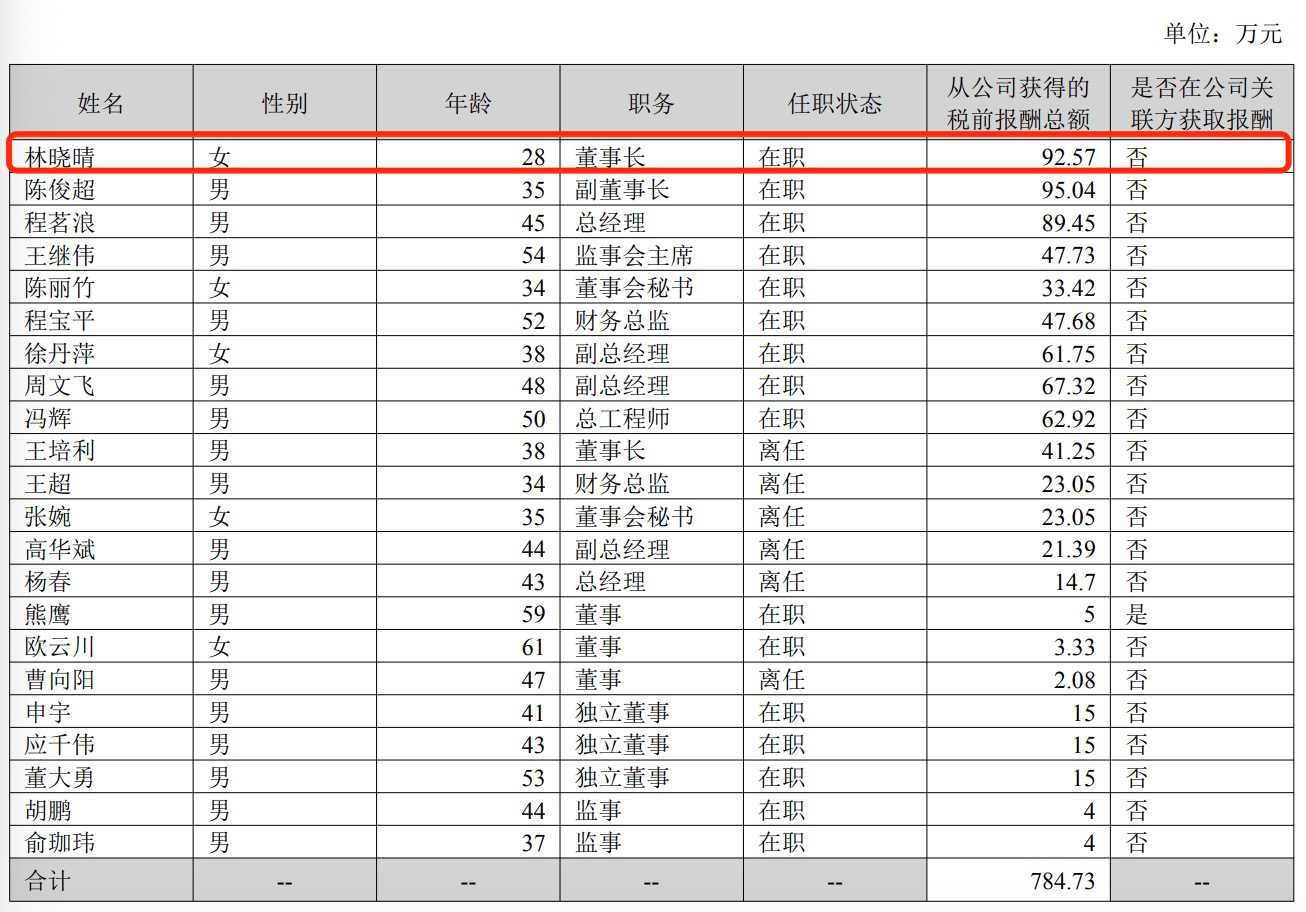 单位：万元

| 姓名 | 性别 | 年龄 | 职务 | 任职状态 | 从公司获得的税前报酬总额 | 是否在公司关联方获取报酬 |
|---|---|---|---|---|---|---|
| 林晓晴 | 女 | 28 | 董事长 | 在职 | 92.57 | 否 |
| 陈俊超 | 男 | 35 | 副董事长 | 在职 | 95.04 | 否 |
| 程茗浪 | 男 | 45 | 总经理 | 在职 | 89.45 | 否 |
| 王继伟 | 男 | 54 | 监事会主席 | 在职 | 47.73 | 否 |
| 陈丽竹 | 女 | 34 | 董事会秘书 | 在职 | 33.42 | 否 |
| 程宝平 | 男 | 52 | 财务总监 | 在职 | 47.68 | 否 |
| 徐丹萍 | 女 | 38 | 副总经理 | 在职 | 61.75 | 否 |
| 周文飞 | 男 | 48 | 副总经理 | 在职 | 67.32 | 否 |
| 冯辉 | 男 | 50 | 总工程师 | 在职 | 62.92 | 否 |
| 王培利 | 男 | 38 | 董事长 | 离任 | 41.25 | 否 |
| 王超 | 男 | 34 | 财务总监 | 离任 | 23.05 | 否 |
| 张婉 | 女 | 35 | 董事会秘书 | 离任 | 23.05 | 否 |
| 高华斌 | 男 | 44 | 副总经理 | 离任 | 21.39 | 否 |
| 杨春 | 男 | 43 | 总经理 | 离任 | 14.7 | 否 |
| 熊鹰 | 男 | 59 | 董事 | 在职 | 5 | 是 |
| 欧云川 | 女 | 61 | 董事 | 在职 | 3.33 | 否 |
| 曹向阳 | 男 | 47 | 董事 | 离任 | 2.08 | 否 |
| 申宇 | 男 | 41 | 独立董事 | 在职 | 15 | 否 |
| 应千伟 | 男 | 43 | 独立董事 | 在职 | 15 | 否 |
| 董大勇 | 男 | 53 | 独立董事 | 在职 | 15 | 否 |
| 胡鹏 | 男 | 44 | 监事 | 在职 | 4 | 否 |
| 俞珈玮 | 男 | 37 | 监事 | 在职 | 4 | 否 |
| 合计 | -- | -- | -- | -- | 784.73 | -- |